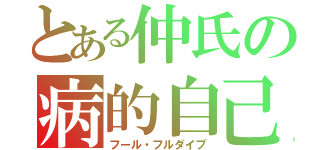 とある仲氏の
病的自己
フール・フルダイブ